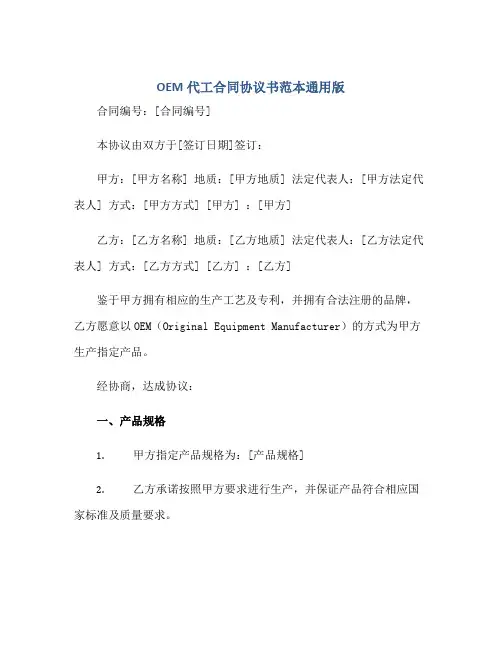 OEM 代工合同协议书范本通用版

合同编号：[合同编号]

本协议由双方于[签订日期]签订：

甲方：[甲方名称] 地质：[甲方地质] 法定代表人：[甲方法定代表人] 方式：[甲方方式] [甲方] ：[甲方]

乙方：[乙方名称] 地质：[乙方地质] 法定代表人：[乙方法定代表人] 方式：[乙方方式] [乙方] ：[乙方]

鉴于甲方拥有相应的生产工艺及专利，并拥有合法注册的品牌，乙方愿意以 OEM（Original Equipment Manufacturer）的方式为甲方生产指定产品。

经协商，达成协议：

一、产品规格

1.　　甲方指定产品规格为：[产品规格]

2.　　乙方承诺按照甲方要求进行生产，并保证产品符合相应国家标准及质量要求。